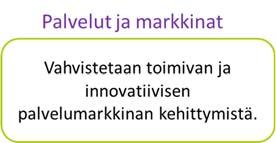 Palvelut ja markkinat

Vahvistetaan toimivan ja innovatiivisen palvelumarkkinan kehittymistä.